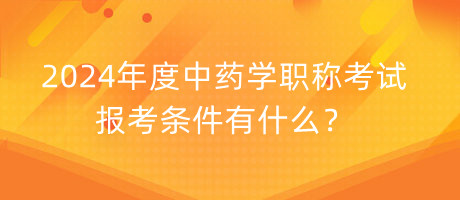 2024年度中药学职称考试报考条件有什么？